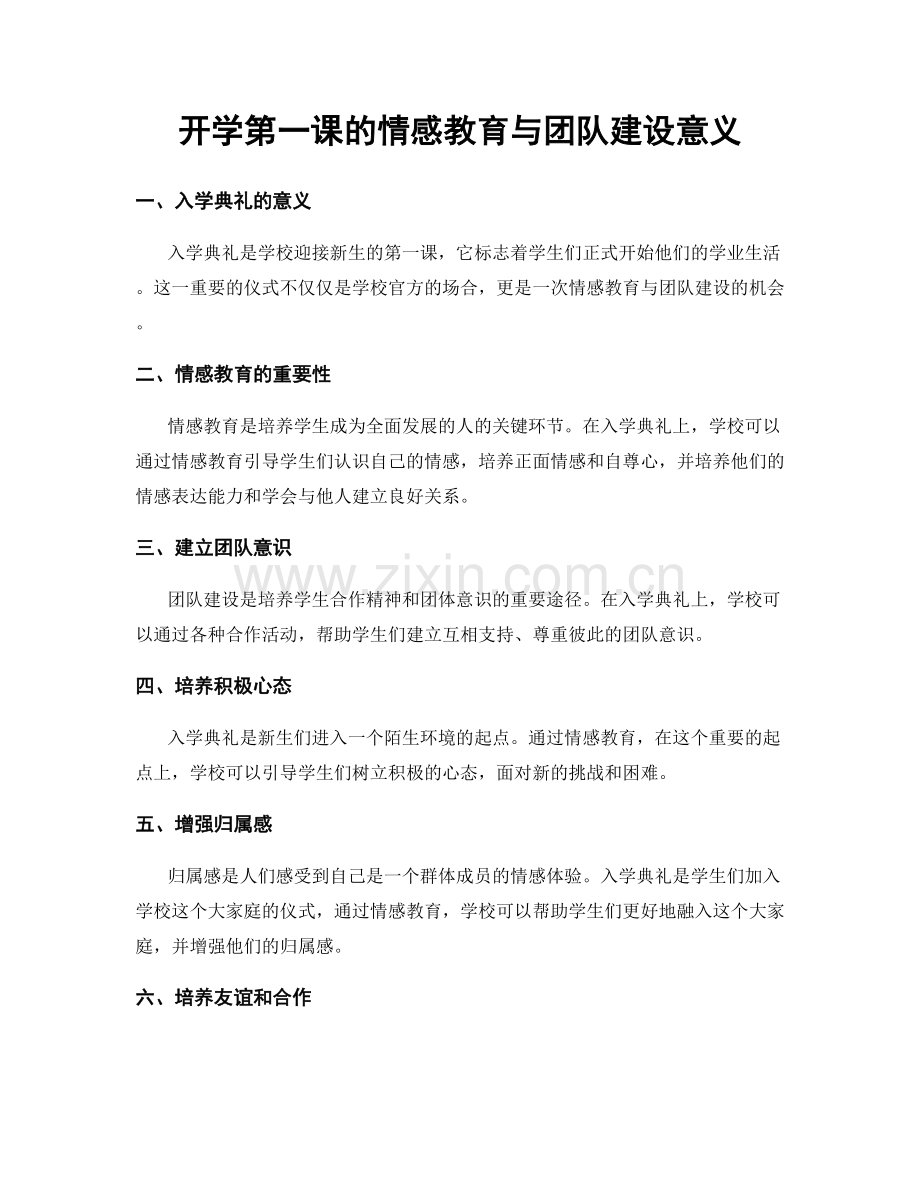 开学第一课的情感教育与团队建设意义

一、入学典礼的意义

入学典礼是学校迎接新生的第一课，它标志着学生们正式开始他们的学业生活。这一重要的仪式不仅仅是学校官方的场合，更是一次情感教育与团队建设的机会。

二、情感教育的重要性

情感教育是培养学生成为全面发展的人的关键环节。在入学典礼上，学校可以通过情感教育引导学生们认识自己的情感，培养正面情感和自尊心，并培养他们的情感表达能力和学会与他人建立良好关系。

三、建立团队意识

团队建设是培养学生合作精神和团体意识的重要途径。在入学典礼上，学校可以通过各种合作活动，帮助学生们建立互相支持、尊重彼此的团队意识。

四、培养积极心态

入学典礼是新生们进入一个陌生环境的起点。通过情感教育，在这个重要的起点上，学校可以引导学生们树立积极的心态，面对新的挑战和困难。

五、增强归属感

归属感是人们感受到自己是一个群体成员的情感体验。入学典礼是学生们加入学校这个大家庭的仪式，通过情感教育，学校可以帮助学生们更好地融入这个大家庭，并增强他们的归属感。

六、培养友谊和合作

www.zixin.com.cn